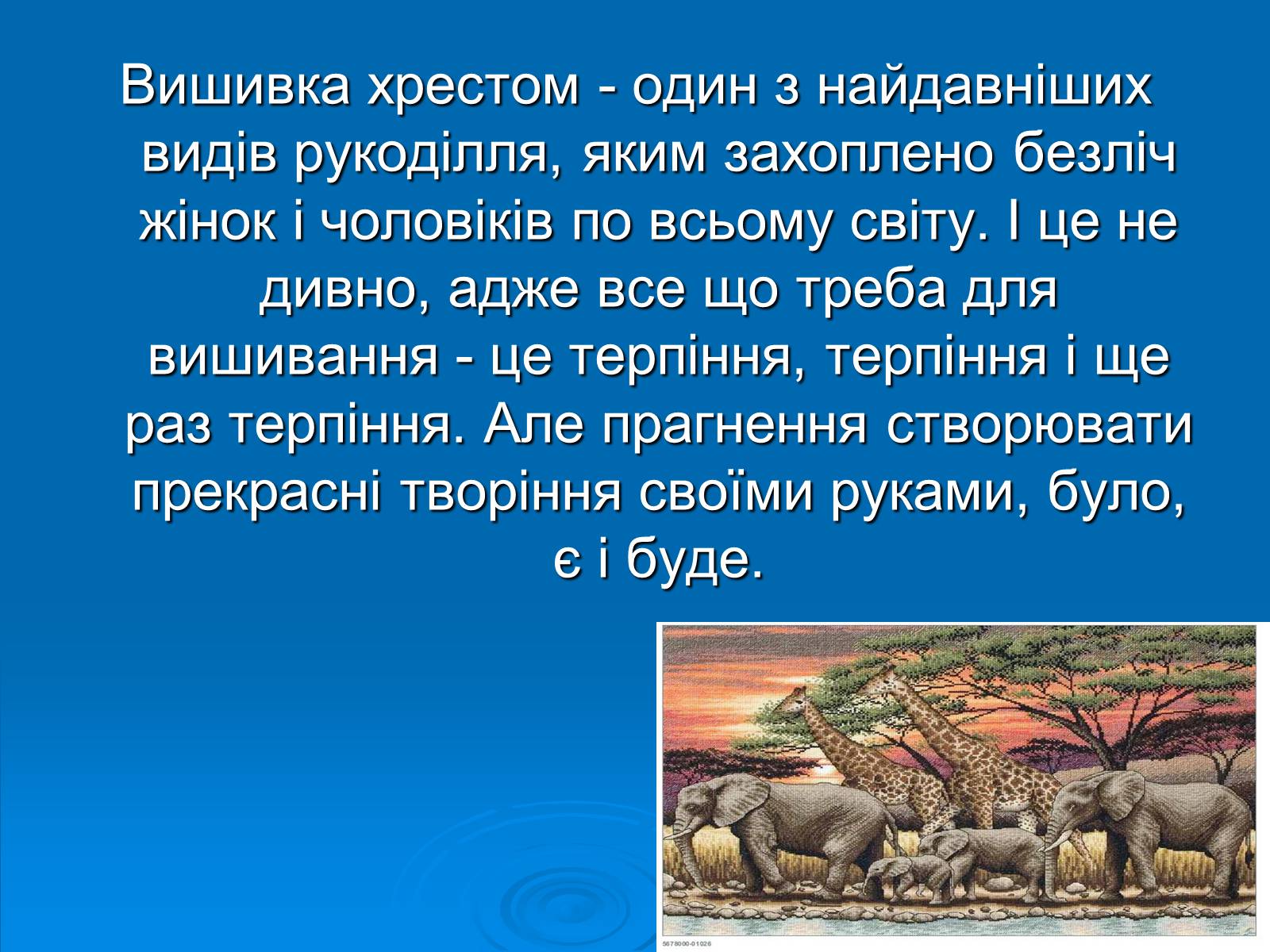 Вишивка хрестом - один з найдавніших видів рукоділля, яким захоплено безліч жінок і чоловіків по всьому світу. І це не дивно, адже все що треба для вишивання - це терпіння, терпіння і ще раз терпіння. Але прагнення створювати прекрасні творіння своїми руками, було, є і буде.

5678000-01026